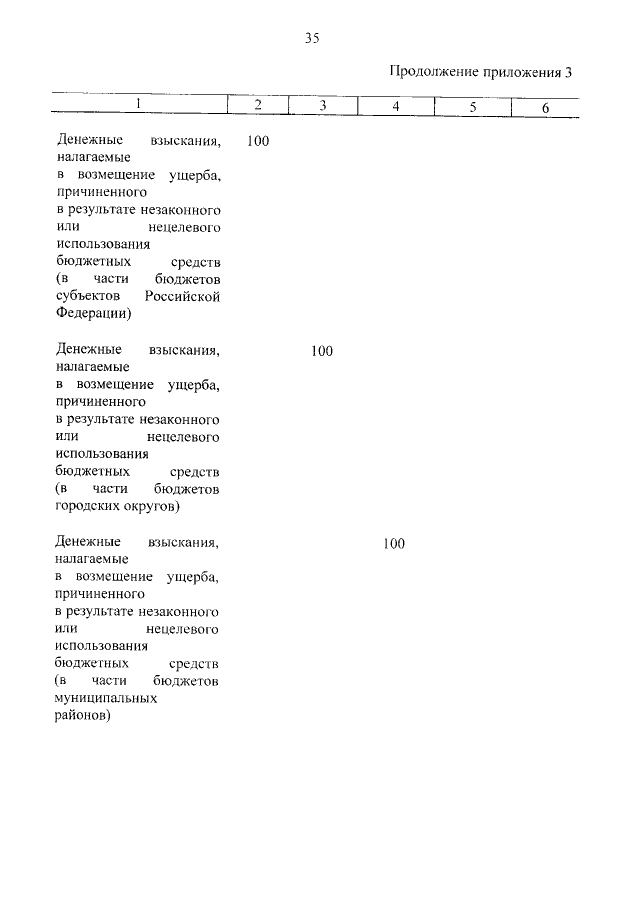 35

Продолжение приложения 3

| 1 | 2 | 3 | 4 | 5 | 6 |
|---|---|---|---|---|---|
| Денежные взыскания, налагаемые в возмещение ущерба, причиненного в результате незаконного или нецелевого использования бюджетных средств (в части бюджетов субъектов Российской Федерации) | 100 | | | | |
| Денежные взыскания, налагаемые в возмещение ущерба, причиненного в результате незаконного или нецелевого использования бюджетных средств (в части бюджетов городских округов) | | 100 | | | |
| Денежные взыскания, налагаемые в возмещение ущерба, причиненного в результате незаконного или нецелевого использования бюджетных средств (в части бюджетов муниципальных районов) | | | 100 | | |